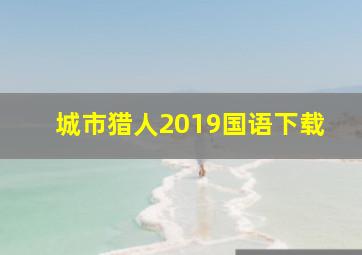 城市猎人2019国语下载